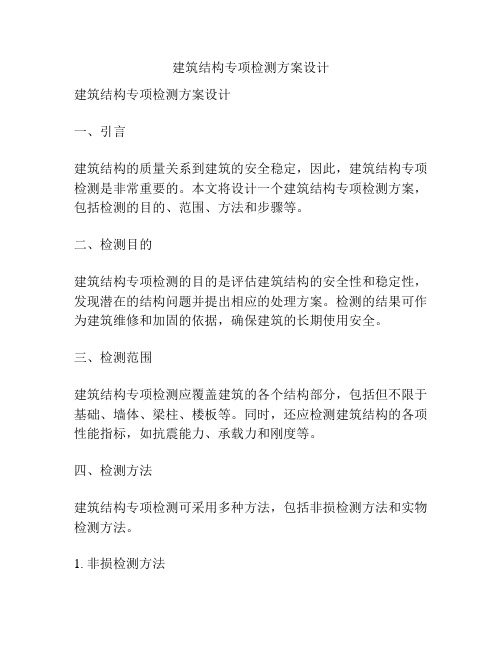 建筑结构专项检测方案设计

建筑结构专项检测方案设计

一、引言

建筑结构的质量关系到建筑的安全稳定，因此，建筑结构专项检测是非常重要的。本文将设计一个建筑结构专项检测方案，包括检测的目的、范围、方法和步骤等。

二、检测目的

建筑结构专项检测的目的是评估建筑结构的安全性和稳定性，发现潜在的结构问题并提出相应的处理方案。检测的结果可作为建筑维修和加固的依据，确保建筑的长期使用安全。

三、检测范围

建筑结构专项检测应覆盖建筑的各个结构部分，包括但不限于基础、墙体、梁柱、楼板等。同时，还应检测建筑结构的各项性能指标，如抗震能力、承载力和刚度等。

四、检测方法

建筑结构专项检测可采用多种方法，包括非损检测方法和实物检测方法。

1. 非损检测方法